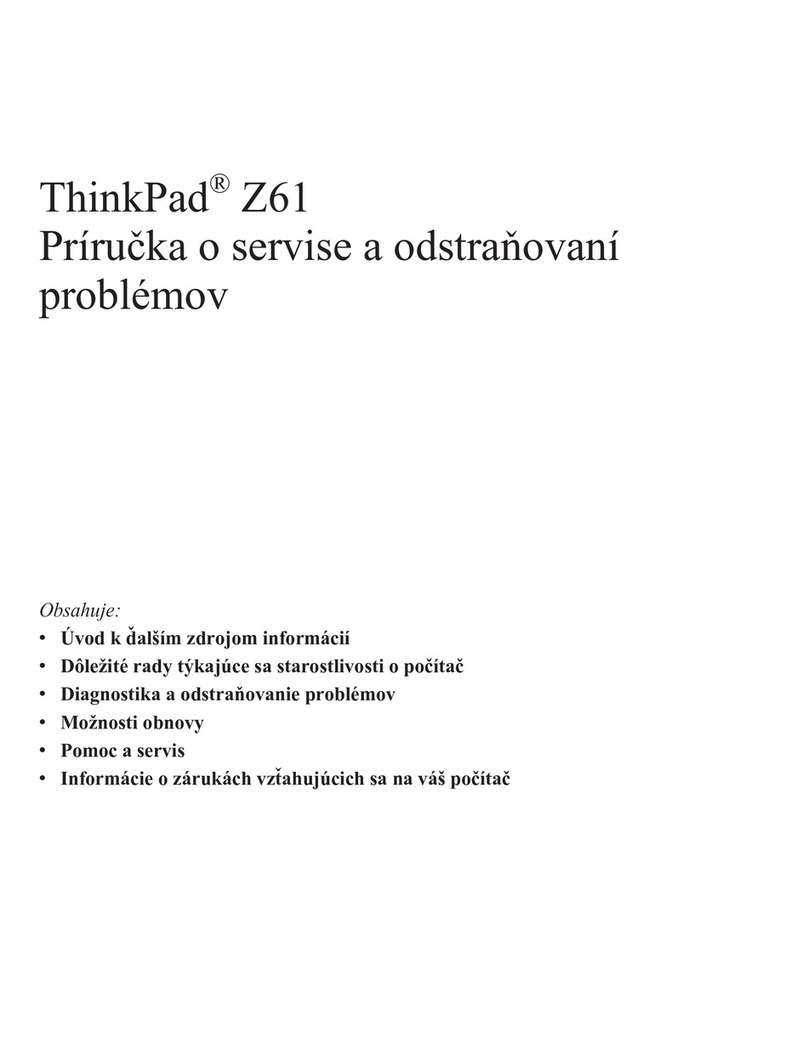 ThinkPad® Z61
Príručka o servise a odstraňovaní problémov

Obsahuje:
• Úvod k ďalším zdrojom informácií
• Dôležité rady týkajúce sa starostlivosti o počítač
• Diagnostika a odstraňovanie problémov
• Možnosti obnovy
• Pomoc a servis
• Informácie o zárukách vzťahujúcich sa na váš počítač